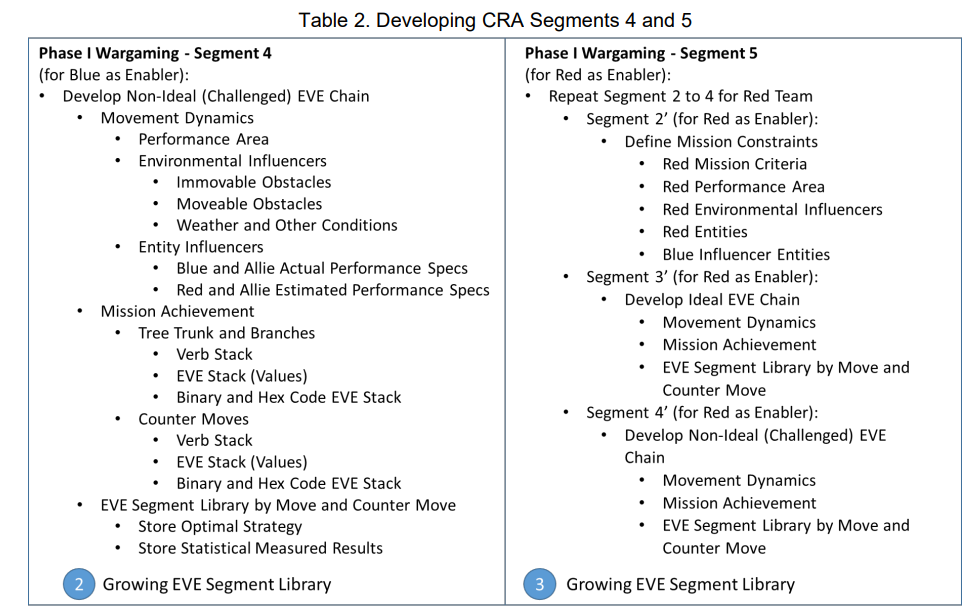 Table 2. Developing CRA Segments 4 and 5

Phase I Wargaming - Segment 4
(for Blue as Enabler):
• Develop Non-Ideal (Challenged) EVE Chain
• Movement Dynamics
• Performance Area
• Environmental Influencers
• Immovable Obstacles
• Moveable Obstacles
• Weather and Other Conditions
• Entity Influencers
• Blue and Allie Actual Performance Specs
• Red and Allie Estimated Performance Specs
• Mission Achievement
• Tree Trunk and Branches
• Verb Stack
• EVE Stack (Values)
• Binary and Hex Code EVE Stack
• Counter Moves
• Verb Stack
• EVE Stack (Values)
• Binary and Hex Code EVE Stack
• EVE Segment Library by Move and Counter Move
• Store Optimal Strategy
• Store Statistical Measured Results

2 Growing EVE Segment Library

Phase I Wargaming - Segment 5
(for Red as Enabler):
• Repeat Segment 2 to 4 for Red Team
• Segment 2' (for Red as Enabler):
• Define Mission Constraints
• Red Mission Criteria
• Red Performance Area
• Red Environmental Influencers
• Red Entities
• Blue Influencer Entities
• Segment 3' (for Red as Enabler):
• Develop Ideal EVE Chain
• Movement Dynamics
• Mission Achievement
• EVE Segment Library by Move and Counter Move
• Segment 4' (for Red as Enabler):
• Develop Non-Ideal (Challenged) EVE Chain
• Movement Dynamics
• Mission Achievement
• EVE Segment Library by Move and Counter Move

3 Growing EVE Segment Library